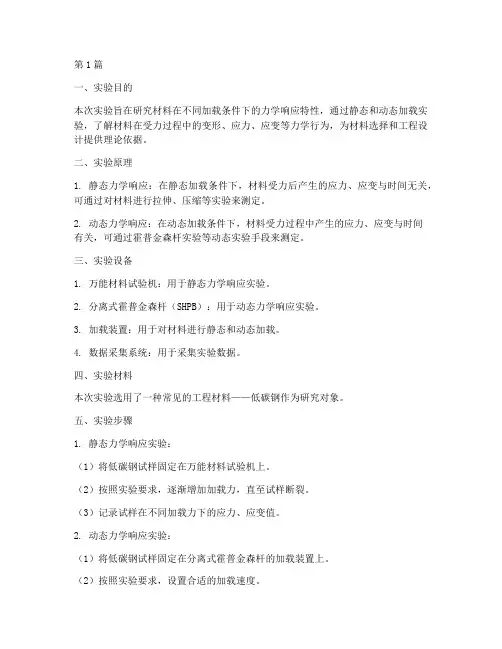 第1篇

一、实验目的

本次实验旨在研究材料在不同加载条件下的力学响应特性，通过静态和动态加载实验，了解材料在受力过程中的变形、应力、应变等力学行为，为材料选择和工程设计提供理论依据。

二、实验原理

1. 静态力学响应：在静态加载条件下，材料受力后产生的应力、应变与时间无关，可通过对材料进行拉伸、压缩等实验来测定。

2. 动态力学响应：在动态加载条件下，材料受力过程中产生的应力、应变与时间有关，可通过霍普金森杆实验等动态实验手段来测定。

三、实验设备

1. 万能材料试验机：用于静态力学响应实验。

2. 分离式霍普金森杆（SHPB）：用于动态力学响应实验。

3. 加载装置：用于对材料进行静态和动态加载。

4. 数据采集系统：用于采集实验数据。

四、实验材料

本次实验选用了一种常见的工程材料——低碳钢作为研究对象。

五、实验步骤

1. 静态力学响应实验：

（1）将低碳钢试样固定在万能材料试验机上。

（2）按照实验要求，逐渐增加加载力，直至试样断裂。

（3）记录试样在不同加载力下的应力、应变值。

2. 动态力学响应实验：

（1）将低碳钢试样固定在分离式霍普金森杆的加载装置上。

（2）按照实验要求，设置合适的加载速度。